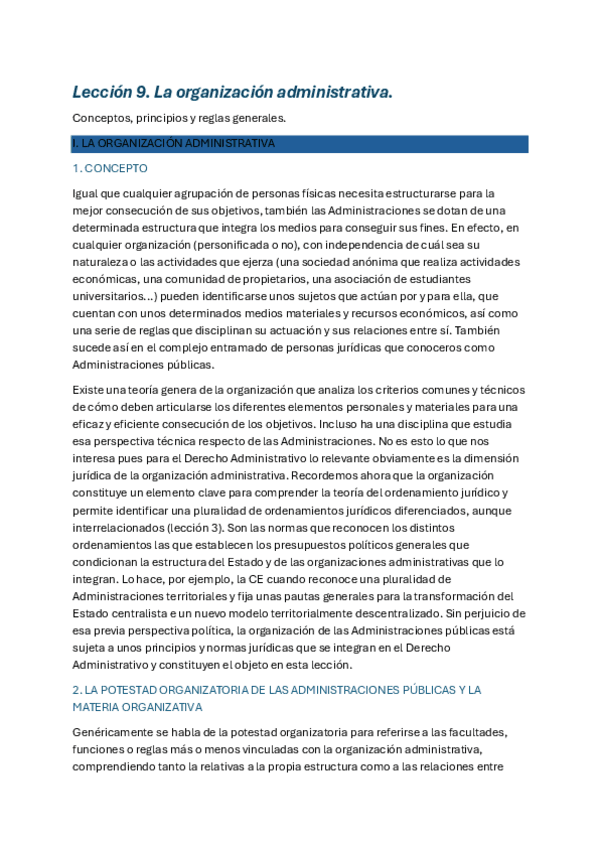 Lección 9. La organización administrativa.

Conceptos, principios y reglas generales.

I. LA ORGANIZACIÓN ADMINISTRATIVA

1. CONCEPTO

Igual que cualquier agrupación de personas físicas necesita estructurarse para la mejor consecución de sus objetivos, también las Administraciones se dotan de una determinada estructura que integra los medios para conseguir sus fines. En efecto, en cualquier organización (personificada o no), con independencia de cuál sea su naturaleza o las actividades que ejerza (una sociedad anónima que realiza actividades económicas, una comunidad de propietarios, una asociación de estudiantes universitarios…) pueden identificarse unos sujetos que actúan por y para ella, que cuentan con unos determinados medios materiales y recursos económicos, así como una serie de reglas que disciplinan su actuación y sus relaciones entre sí. También sucede así en el complejo entramado de personas jurídicas que conoceros como Administraciones públicas.

Existe una teoría genera de la organización que analiza los criterios comunes y técnicos de cómo deben articularse los diferentes elementos personales y materiales para una eficaz y eficiente consecución de los objetivos. Incluso ha una disciplina que estudia esa perspectiva técnica respecto de las Administraciones. No es esto lo que nos interesa pues para el Derecho Administrativo lo relevante obviamente es la dimensión jurídica de la organización administrativa. Recordemos ahora que la organización constituye un elemento clave para comprender la teoría del ordenamiento jurídico y permite identificar una pluralidad de ordenamientos jurídicos diferenciados, aunque interrelacionados (lección 3). Son las normas que reconocen los distintos ordenamientos las que establecen los presupuestos políticos generales que condicionan la estructura del Estado y de las organizaciones administrativas que lo integran. Lo hace, por ejemplo, la CE cuando reconoce una pluralidad de Administraciones territoriales y fija unas pautas generales para la transformación del Estado centralista e un nuevo modelo territorialmente descentralizado. Sin perjuicio de esa previa perspectiva política, la organización de las Administraciones públicas está sujeta a unos principios y normas jurídicas que se integran en el Derecho Administrativo y constituyen el objeto en esta lección.

2. LA POTESTAD ORGANIZATORIA DE LAS ADMINISTRACIONES PÚBLICAS Y LA MATERIA ORGANIZATIVA

Genéricamente se habla de la potestad organizatoria para referirse a las facultades, funciones o reglas más o menos vinculadas con la organización administrativa, comprendiendo tanto la relativas a la propia estructura como a las relaciones entre